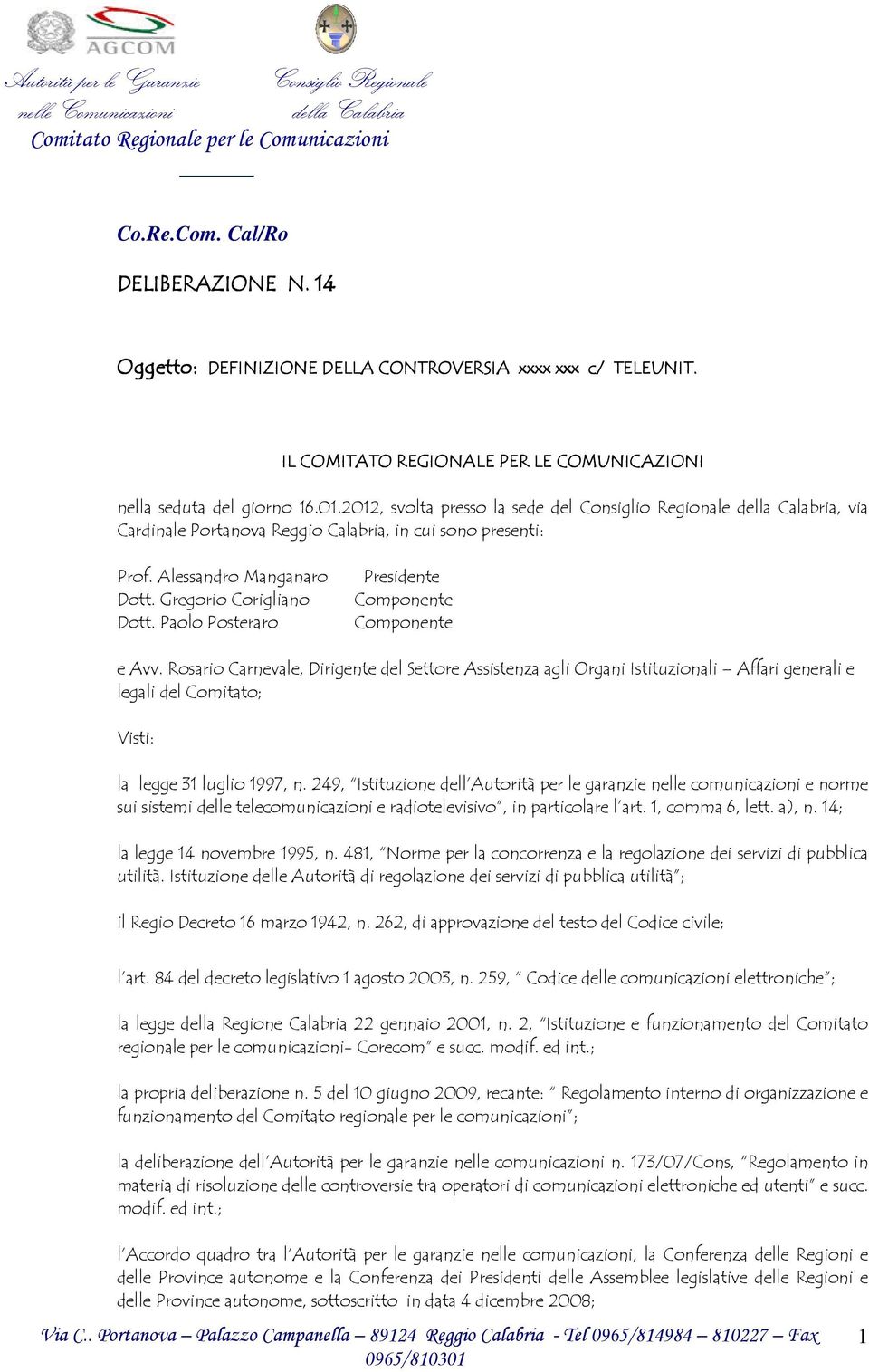 AGCOM

Autorità per le Garanzie nelle Comunicazioni

Consiglio Regionale della Calabria

Comitato Regionale per le Comunicazioni

Co.Re.Com. Cal/Ro

DELIBERAZIONE N. 14

Oggetto: DEFINIZIONE DELLA CONTROVERSIA xxxx xxx c/ TELEUNIT.

IL COMITATO REGIONALE PER LE COMUNICAZIONI

nella seduta del giorno 16.01.2012, svolta presso la sede del Consiglio Regionale della Calabria, via Cardinale Portanova Reggio Calabria, in cui sono presenti:

Prof. Alessandro Manganaro Presidente
Dott. Gregorio Corigliano Componente
Dott. Paolo Posteraro Componente

e Avv. Rosario Carnevale, Dirigente del Settore Assistenza agli Organi Istituzionali – Affari generali e legali del Comitato;

Visti:

la legge 31 luglio 1997, n. 249, "Istituzione dell'Autorità per le garanzie nelle comunicazioni e norme sui sistemi delle telecomunicazioni e radiotelevisivo", in particolare l'art. 1, comma 6, lett. a), n. 14;

la legge 14 novembre 1995, n. 481, "Norme per la concorrenza e la regolazione dei servizi di pubblica utilità. Istituzione delle Autorità di regolazione dei servizi di pubblica utilità";

il Regio Decreto 16 marzo 1942, n. 262, di approvazione del testo del Codice civile;

l'art. 84 del decreto legislativo 1 agosto 2003, n. 259, " Codice delle comunicazioni elettroniche";

la legge della Regione Calabria 22 gennaio 2001, n. 2, "Istituzione e funzionamento del Comitato regionale per le comunicazioni- Corecom" e succ. modif. ed int.;

la propria deliberazione n. 5 del 10 giugno 2009, recante: " Regolamento interno di organizzazione e funzionamento del Comitato regionale per le comunicazioni";

la deliberazione dell'Autorità per le garanzie nelle comunicazioni n. 173/07/Cons, "Regolamento in materia di risoluzione delle controversie tra operatori di comunicazioni elettroniche ed utenti" e succ. modif. ed int.;

l'Accordo quadro tra l'Autorità per le garanzie nelle comunicazioni, la Conferenza delle Regioni e delle Province autonome e la Conferenza dei Presidenti delle Assemblee legislative delle Regioni e delle Province autonome, sottoscritto in data 4 dicembre 2008;

Via C.. Portanova – Palazzo Campanella – 89124 Reggio Calabria - Tel 0965/814984 – 810227 – Fax 0965/810301 1